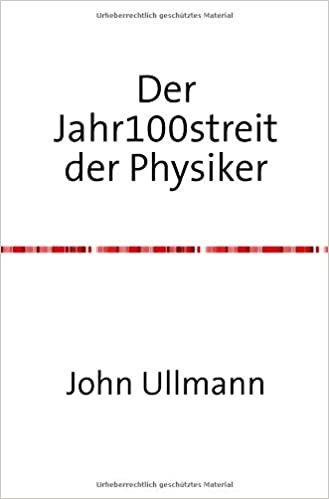 Urheberrechtlich geschütztes Material

Der Jahr100streit der Physiker

John Ullmann

Urheberrechtlich geschütztes Material